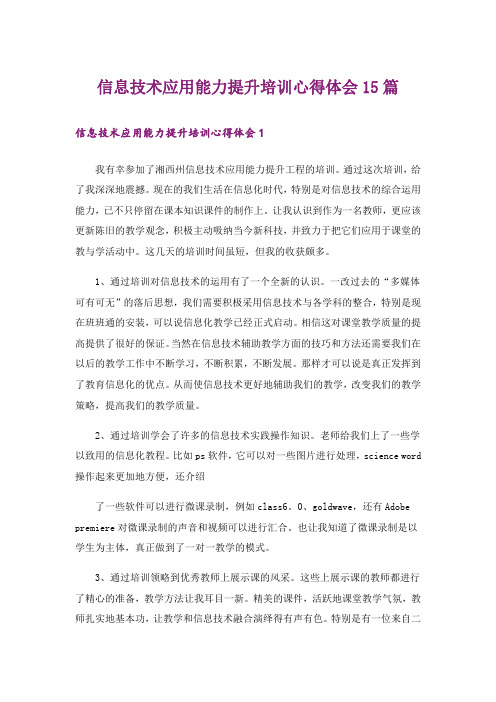 信息技术应用能力提升培训心得体会15篇

信息技术应用能力提升培训心得体会1

我有幸参加了湘西州信息技术应用能力提升工程的培训。通过这次培训，给了我深深地震撼。现在的我们生活在信息化时代，特别是对信息技术的综合运用能力，已不只停留在课本知识课件的制作上。让我认识到作为一名教师，更应该更新陈旧的教学观念，积极主动吸纳当今新科技，并致力于把它们应用于课堂的教与学活动中。这几天的培训时间虽短，但我的收获颇多。

1、通过培训对信息技术的运用有了一个全新的认识。一改过去的“多媒体可有可无”的落后思想，我们需要积极采用信息技术与各学科的整合，特别是现在班班通的安装，可以说信息化教学已经正式启动。相信这对课堂教学质量的提高提供了很好的保证。当然在信息技术辅助教学方面的技巧和方法还需要我们在以后的教学工作中不断学习，不断积累，不断发展。那样才可以说是真正发挥到了教育信息化的优点。从而使信息技术更好地辅助我们的教学，改变我们的教学策略，提高我们的教学质量。

2、通过培训学会了许多的信息技术实践操作知识。老师给我们上了一些学以致用的信息化教程。比如ps软件，它可以对一些图片进行处理，science word操作起来更加地方便，还介绍

了一些软件可以进行微课录制，例如class6。0、goldwave，还有Adobe premiere对微课录制的声音和视频可以进行汇合。也让我知道了微课录制是以学生为主体，真正做到了一对一教学的模式。

3、通过培训领略到优秀教师上展示课的风采。这些上展示课的教师都进行了精心的准备，教学方法让我耳目一新。精美的课件，活跃地课堂教学气氛，教师扎实地基本功，让教学和信息技术融合演绎得有声有色。特别是有一位来自二